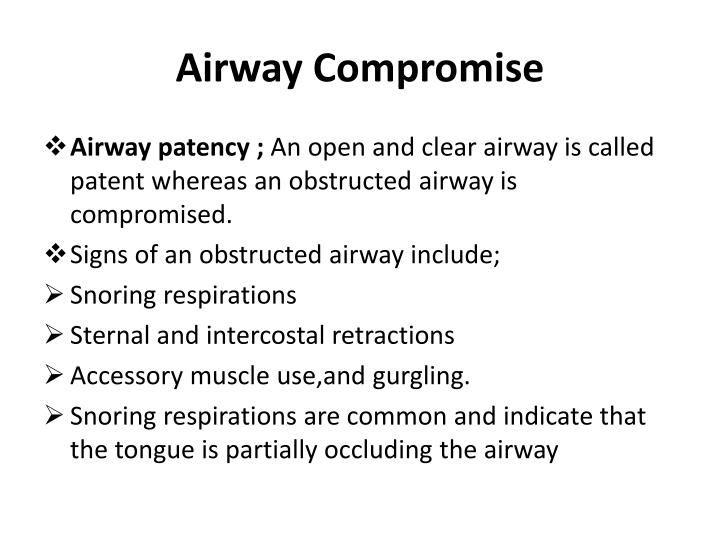 Airway Compromise

❖ Airway patency ; An open and clear airway is called patent whereas an obstructed airway is compromised.

❖ Signs of an obstructed airway include;

➢ Snoring respirations

➢ Sternal and intercostal retractions

➢ Accessory muscle use,and gurgling.

➢ Snoring respirations are common and indicate that the tongue is partially occluding the airway